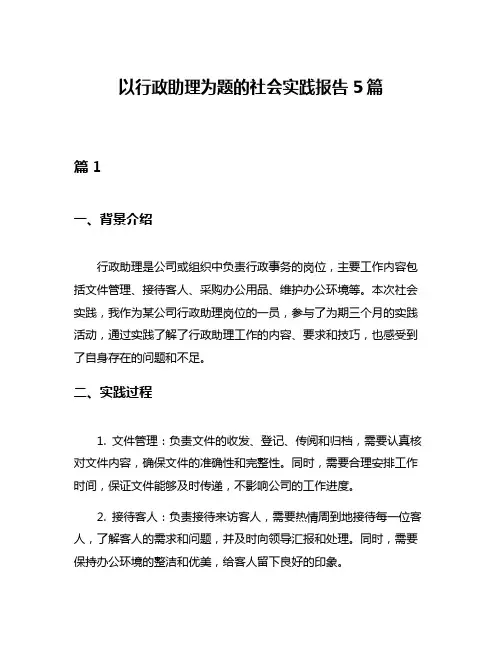 以行政助理为题的社会实践报告 5 篇

篇 1

一、背景介绍

行政助理是公司或组织中负责行政事务的岗位，主要工作内容包括文件管理、接待客人、采购办公用品、维护办公环境等。本次社会实践，我作为某公司行政助理岗位的一员，参与了为期三个月的实践活动，通过实践了解了行政助理工作的内容、要求和技巧，也感受到了自身存在的问题和不足。

二、实践过程

1. 文件管理：负责文件的收发、登记、传阅和归档，需要认真核对文件内容，确保文件的准确性和完整性。同时，需要合理安排工作时间，保证文件能够及时传递，不影响公司的工作进度。

2. 接待客人：负责接待来访客人，需要热情周到地接待每一位客人，了解客人的需求和问题，并及时向领导汇报和处理。同时，需要保持办公环境的整洁和优美，给客人留下良好的印象。